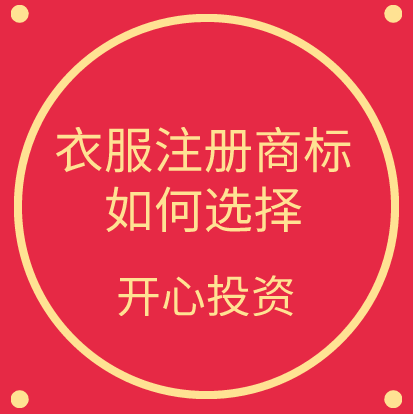 衣服注册商标
如何选择

开心投资